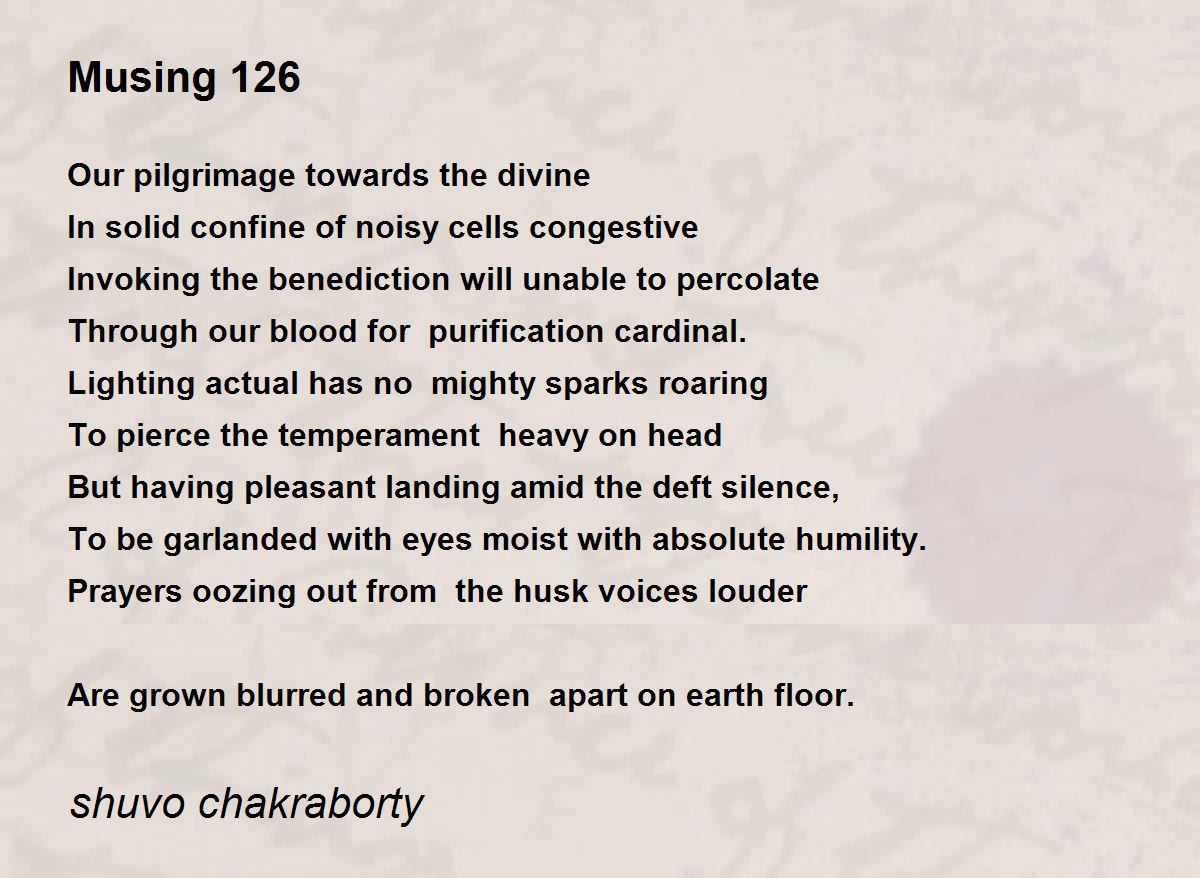 Musing 126

Our pilgrimage towards the divine
In solid confine of noisy cells congestive
Invoking the benediction will unable to percolate
Through our blood for purification cardinal.
Lighting actual has no mighty sparks roaring
To pierce the temperament heavy on head
But having pleasant landing amid the deft silence,
To be garlanded with eyes moist with absolute humility.
Prayers oozing out from the husk voices louder

Are grown blurred and broken apart on earth floor.

shuvo chakraborty